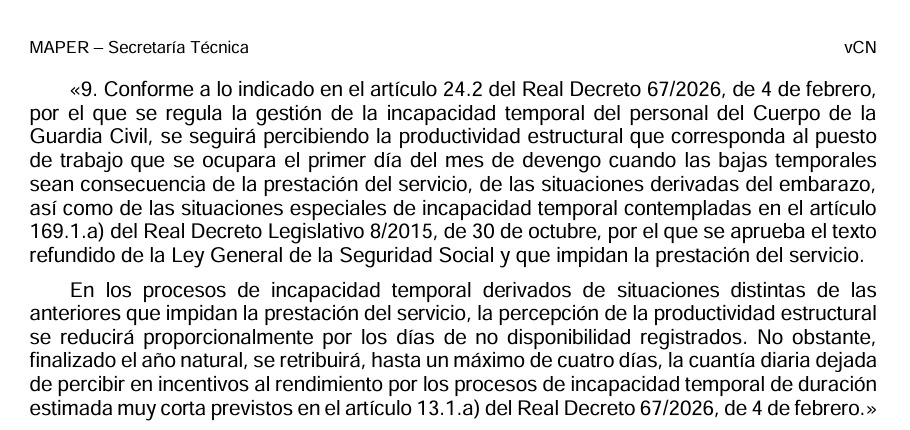 MAPER – Secretaría Técnica

vCN

«9. Conforme a lo indicado en el artículo 24.2 del Real Decreto 67/2026, de 4 de febrero, por el que se regula la gestión de la incapacidad temporal del personal del Cuerpo de la Guardia Civil, se seguirá percibiendo la productividad estructural que corresponda al puesto de trabajo que se ocupara el primer día del mes de devengo cuando las bajas temporales sean consecuencia de la prestación del servicio, de las situaciones derivadas del embarazo, así como de las situaciones especiales de incapacidad temporal contempladas en el artículo 169.1.a) del Real Decreto Legislativo 8/2015, de 30 de octubre, por el que se aprueba el texto refundido de la Ley General de la Seguridad Social y que impidan la prestación del servicio.

En los procesos de incapacidad temporal derivados de situaciones distintas de las anteriores que impidan la prestación del servicio, la percepción de la productividad estructural se reducirá proporcionalmente por los días de no disponibilidad registrados. No obstante, finalizado el año natural, se retribuirá, hasta un máximo de cuatro días, la cuantía diaria dejada de percibir en incentivos al rendimiento por los procesos de incapacidad temporal de duración estimada muy corta previstos en el artículo 13.1.a) del Real Decreto 67/2026, de 4 de febrero.»